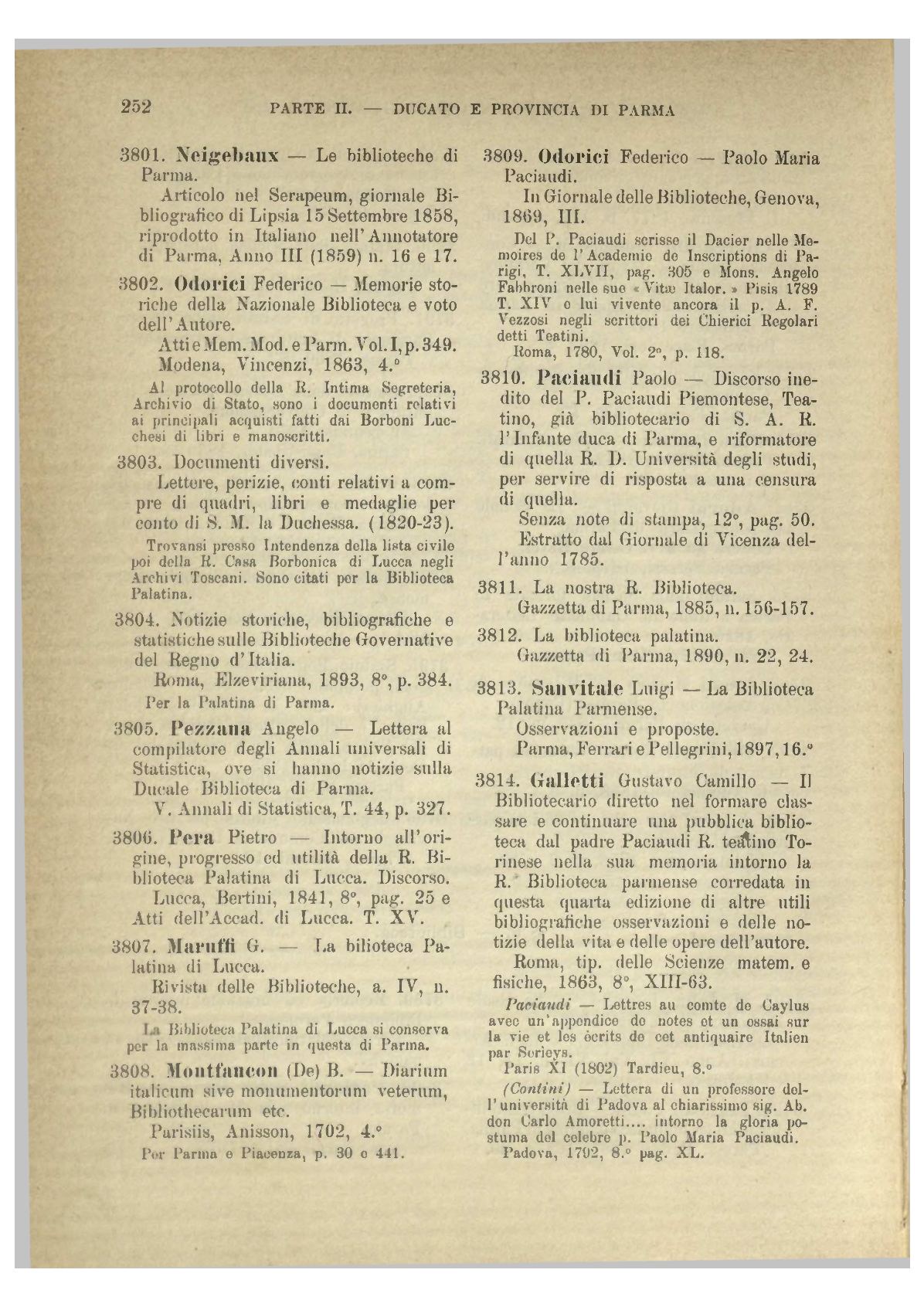 252 PARTE II. — DUCATO E PROVINCIA DI PARMA

3801. Neigebaux — Le biblioteche di Parma.
Articolo nel Serapeum, giornale Bibliografico di Lipsia 15 Settembre 1858, riprodotto in Italiano nell'Annotatore di Parma, Anno III (1859) n. 16 e 17.

3802. Odorici Federico — Memorie storiche della Nazionale Biblioteca e voto dell'Autore.
Atti e Mem. Mod. e Parm. Vol. I, p. 349. Modena, Vincenzi, 1863, 4.°
Al protocollo della R. Intima Segreteria, Archivio di Stato, sono i documenti relativi ai principali acquisti fatti dai Borboni Lucchesi di libri e manoscritti.

3803. Documenti diversi.
Lettere, perizie, conti relativi a compre di quadri, libri e medaglie per conto di S. M. la Duchessa. (1820-23).
Trovansi presso Intendenza della lista civile poi della R. Casa Borbonica di Lucca negli Archivi Toscani. Sono citati per la Biblioteca Palatina.

3804. Notizie storiche, bibliografiche e statistiche sulle Biblioteche Governative del Regno d'Italia.
Roma, Elzeviriana, 1893, 8°, p. 384.
Per la Palatina di Parma.

3805. Pezzana Angelo — Lettera al compilatore degli Annali universali di Statistica, ove si hanno notizie sulla Ducale Biblioteca di Parma.
V. Annali di Statistica, T. 44, p. 327.

3806. Pera Pietro — Intorno all'origine, progresso ed utilità della R. Biblioteca Palatina di Lucca. Discorso.
Lucca, Bertini, 1841, 8°, pag. 25 e Atti dell'Accad. di Lucca. T. XV.

3807. Maruffi G. — La bilioteca Palatina di Lucca.
Rivista delle Biblioteche, a. IV, n. 37-38.
La Biblioteca Palatina di Lucca si conserva per la massima parte in questa di Parma.

3808. Montfaucon (De) B. — Diarium italicum sive monumentorum veterum, Bibliothecarum etc.
Parisiis, Anisson, 1702, 4.°
Per Parma e Piacenza, p. 30 e 441.

3809. Odorici Federico — Paolo Maria Paciaudi.
In Giornale delle Biblioteche, Genova, 1869, III.
Del P. Paciaudi scrisse il Dacier nelle Memoires de l'Academie de Inscriptions di Parigi, T. XLVII, pag. 305 e Mons. Angelo Fabbroni nelle sue « Vitæ Italor. » Pisis 1789 T. XIV e lui vivente ancora il p. A. F. Vezzosi negli scrittori dei Chierici Regolari detti Teatini.
Roma, 1780, Vol. 2°, p. 118.

3810. Paciaudi Paolo — Discorso inedito del P. Paciaudi Piemontese, Teatino, già bibliotecario di S. A. R. l'Infante duca di Parma, e riformatore di quella R. D. Università degli studi, per servire di risposta a una censura di quella.
Senza note di stampa, 12°, pag. 50.
Estratto dal Giornale di Vicenza dell'anno 1785.

3811. La nostra R. Biblioteca.
Gazzetta di Parma, 1885, n. 156-157.

3812. La biblioteca palatina.
Gazzetta di Parma, 1890, n. 22, 24.

3813. Sanvitale Luigi — La Biblioteca Palatina Parmense.
Osservazioni e proposte.
Parma, Ferrari e Pellegrini, 1897, 16.°

3814. Galletti Gustavo Camillo — Il Bibliotecario diretto nel formare classare e continuare una pubblica biblioteca dal padre Paciaudi R. teatino Torinese nella sua memoria intorno la R. Biblioteca parmense corredata in questa quarta edizione di altre utili bibliografiche osservazioni e delle notizie della vita e delle opere dell'autore.
Roma, tip. delle Scienze matem. e fisiche, 1863, 8°, XIII-63.
Paciaudi — Lettres au comte de Caylus avec un'appendice de notes et un essai sur la vie et les écrits de cet antiquaire Italien par Serieys.
Paris XI (1802) Tardieu, 8.°
(Contini) — Lettera di un professore dell'università di Padova al chiarissimo sig. Ab. don Carlo Amoretti.... intorno la gloria postuma del celebre p. Paolo Maria Paciaudi.
Padova, 1792, 8.° pag. XL.